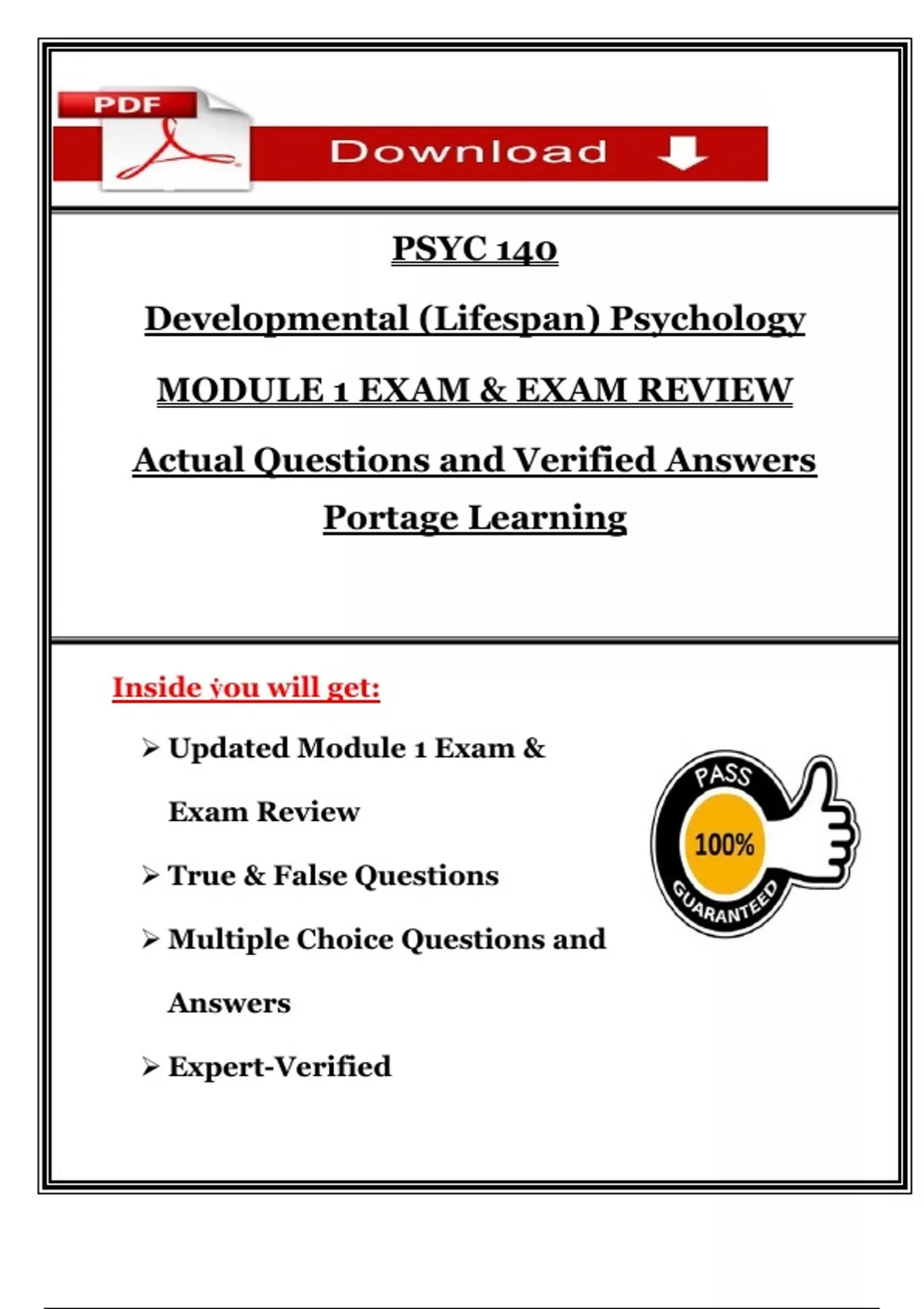 PDF

Download

PSYC 140

Developmental (Lifespan) Psychology

MODULE 1 EXAM & EXAM REVIEW

Actual Questions and Verified Answers

Portage Learning

Inside you will get:

➢ Updated Module 1 Exam & Exam Review

➢ True & False Questions

➢ Multiple Choice Questions and Answers

➢ Expert-Verified

PASS
100%
GUARANTEED